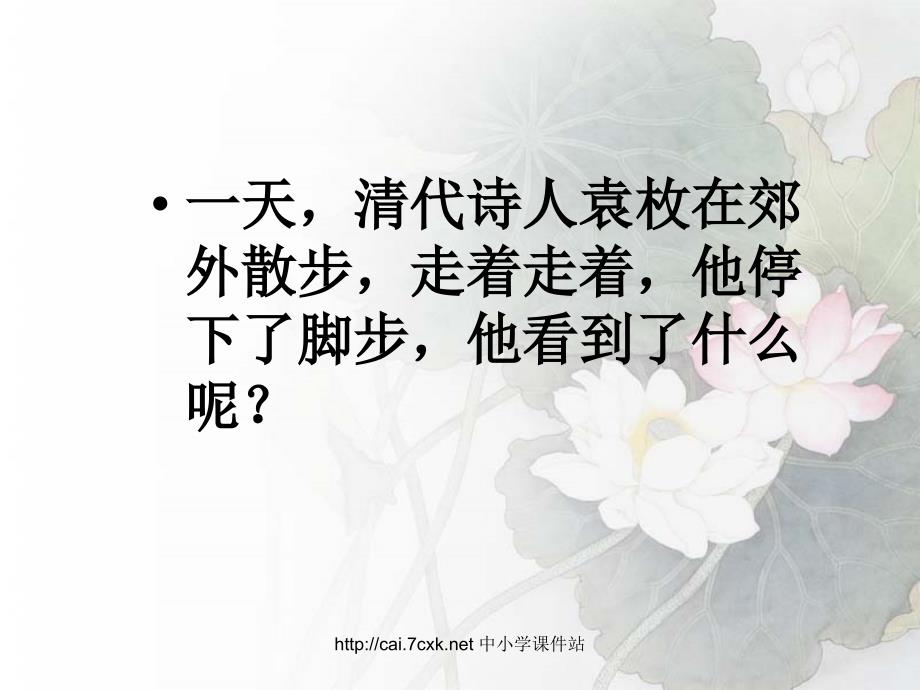 • 一天，清代诗人袁枚在郊外散步，走着走着，他停下了脚步，他看到了什么呢？

http://cai.7cxk.net 中小学课件站